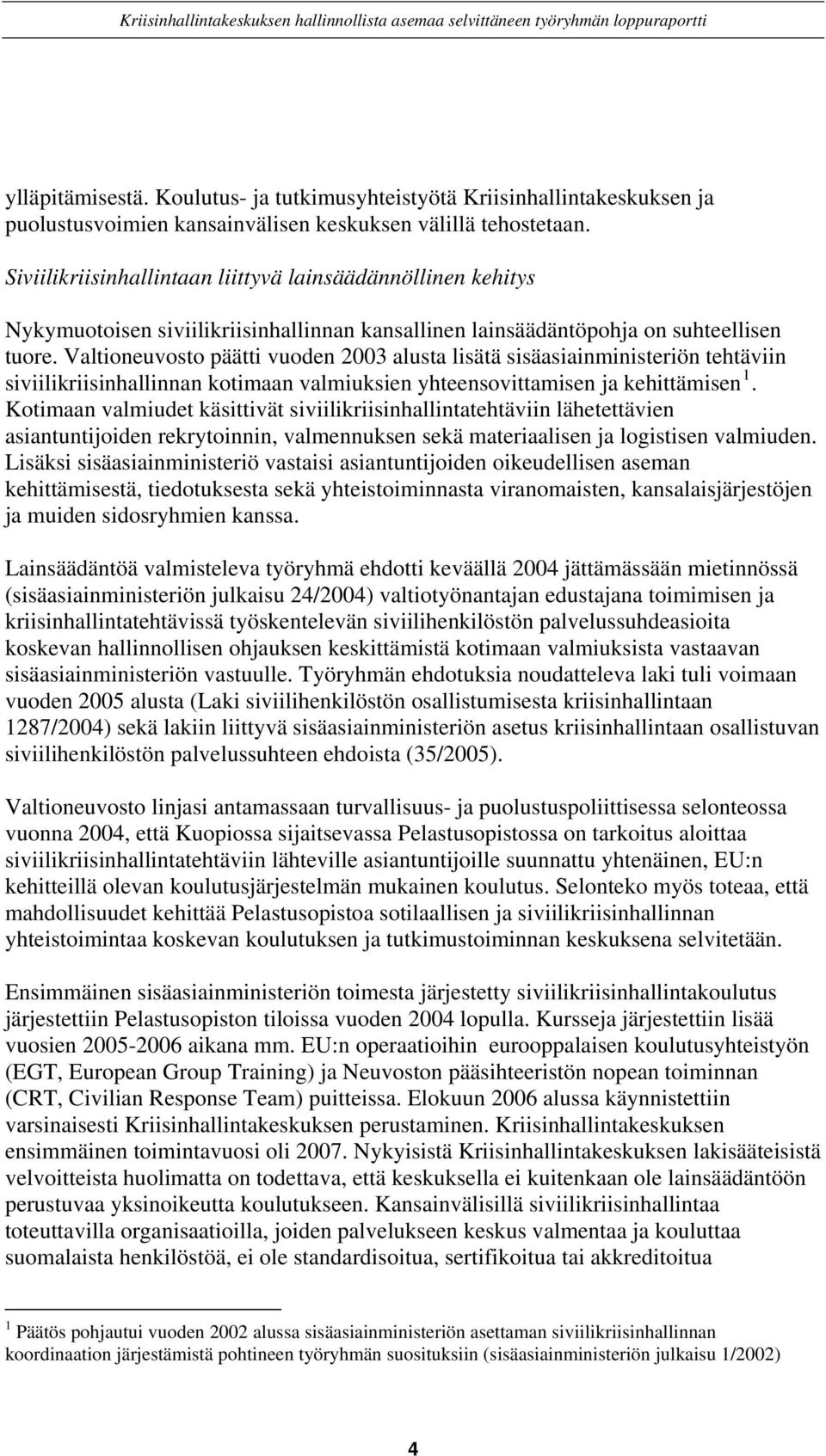 Kriisinhallintakeskuksen hallinnollista asemaa selvittäneen työryhmän loppuraportti

ylläpitämisestä. Koulutus- ja tutkimusyhteistyötä Kriisinhallintakeskuksen ja puolustusvoimien kansainvälisen keskuksen välillä tehostetaan.

Siviilikriisinhallintaan liittyvä lainsäädännöllinen kehitys

Nykymuotoisen siviilikriisinhallinnan kansallinen lainsäädäntöpohja on suhteellisen tuore. Valtioneuvosto päätti vuoden 2003 alusta lisätä sisäasiainministeriön tehtäviin siviilikriisinhallinnan kotimaan valmiuksien yhteensovittamisen ja kehittämisen $^1$. Kotimaan valmiudet käsittivät siviilikriisinhallintatehtäviin lähetettävien asiantuntijoiden rekrytoinnin, valmennuksen sekä materiaalisen ja logistisen valmiuden. Lisäksi sisäasiainministeriö vastaisi asiantuntijoiden oikeudellisen aseman kehittämisestä, tiedotuksesta sekä yhteistoiminnasta viranomaisten, kansalaisjärjestöjen ja muiden sidosryhmien kanssa.

Lainsäädäntöä valmisteleva työryhmä ehdotti keväällä 2004 jättämässään mietinnössä (sisäasiainministeriön julkaisu 24/2004) valtiotyönantajan edustajana toimimisen ja kriisinhallintatehtävissä työskentelevän siviilihenkilöstön palvelussuhdeasioita koskevan hallinnollisen ohjauksen keskittämistä kotimaan valmiuksista vastaavan sisäasiainministeriön vastuulle. Työryhmän ehdotuksia noudatteleva laki tuli voimaan vuoden 2005 alusta (Laki siviilihenkilöstön osallistumisesta kriisinhallintaan 1287/2004) sekä lakiin liittyvä sisäasiainministeriön asetus kriisinhallintaan osallistuvan siviilihenkilöstön palvelussuhteen ehdoista (35/2005).

Valtioneuvosto linjasi antamassaan turvallisuus- ja puolustuspoliittisessa selonteossa vuonna 2004, että Kuopiossa sijaitsevassa Pelastusopistossa on tarkoitus aloittaa siviilikriisinhallintatehtäviin lähteville asiantuntijoille suunnattu yhtenäinen, EU:n kehitteillä olevan koulutusjärjestelmän mukainen koulutus. Selonteko myös toteaa, että mahdollisuudet kehittää Pelastusopistoa sotilaallisen ja siviilikriisinhallinnan yhteistoimintaa koskevan koulutuksen ja tutkimustoiminnan keskuksena selvitetään.

Ensimmäinen sisäasiainministeriön toimesta järjestetty siviilikriisinhallintakoulutus järjestettiin Pelastusopiston tiloissa vuoden 2004 lopulla. Kursseja järjestettiin lisää vuosien 2005-2006 aikana mm. EU:n operaatioihin eurooppalaisen koulutusyhteistyön (EGT, European Group Training) ja Neuvoston pääsihteeristön nopean toiminnan (CRT, Civilian Response Team) puitteissa. Elokuun 2006 alussa käynnistettiin varsinaisesti Kriisinhallintakeskuksen perustaminen. Kriisinhallintakeskuksen ensimmäinen toimintavuosi oli 2007. Nykyisistä Kriisinhallintakeskuksen lakisääteisistä velvoitteista huolimatta on todettava, että keskuksella ei kuitenkaan ole lainsäädäntöön perustuvaa yksinoikeutta koulutukseen. Kansainvälisillä siviilikriisinhallintaa toteuttavilla organisaatioilla, joiden palvelukseen keskus valmentaa ja kouluttaa suomalaista henkilöstöä, ei ole standardisoitua, sertifikoitua tai akkreditoitua

$^1$ Päätös pohjautui vuoden 2002 alussa sisäasiainministeriön asettaman siviilikriisinhallinnan koordinaation järjestämistä pohtineen työryhmän suosituksiin (sisäasiainministeriön julkaisu 1/2002)

4